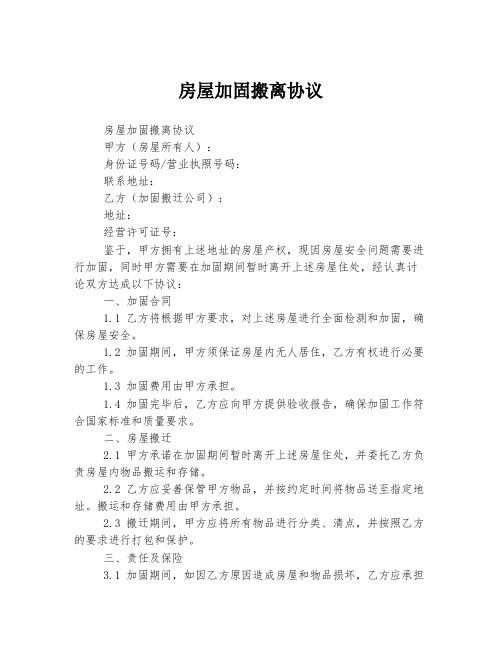 房屋加固搬离协议

房屋加固搬离协议

甲方（房屋所有人）：

身份证号码/营业执照号码：

联系地址：

乙方（加固搬迁公司）：

地址：

经营许可证号：

鉴于，甲方拥有上述地址的房屋产权，现因房屋安全问题需要进行加固，同时甲方需要在加固期间暂时离开上述房屋住处，经认真讨论双方达成以下协议：

一、加固合同

1.1 乙方将根据甲方要求，对上述房屋进行全面检测和加固，确保房屋安全。

1.2 加固期间，甲方须保证房屋内无人居住，乙方有权进行必要的工作。

1.3 加固费用由甲方承担。

1.4 加固完毕后，乙方应向甲方提供验收报告，确保加固工作符合国家标准和质量要求。

二、房屋搬迁

2.1 甲方承诺在加固期间暂时离开上述房屋住处，并委托乙方负责房屋内物品搬运和存储。

2.2 乙方应妥善保管甲方物品，并按约定时间将物品送至指定地址。搬运和存储费用由甲方承担。

2.3 搬迁期间，甲方应将所有物品进行分类、清点，并按照乙方的要求进行打包和保护。

三、责任及保险

3.1 加固期间，如因乙方原因造成房屋和物品损坏，乙方应承担